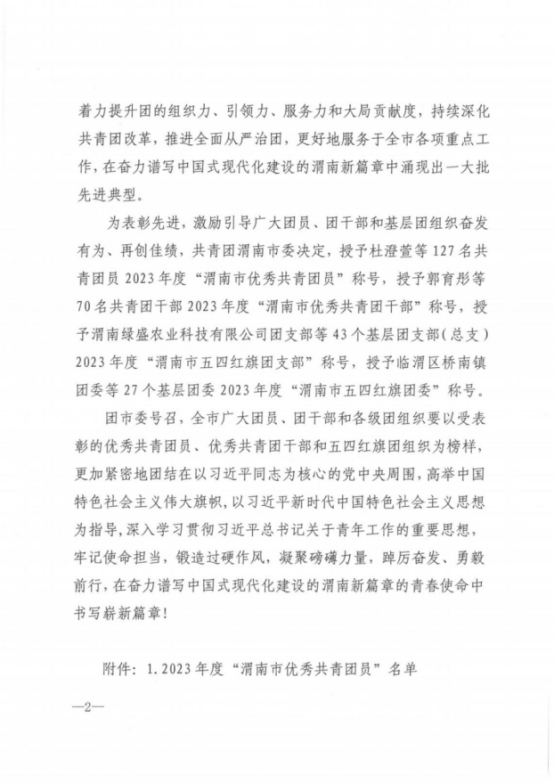 着力提升团的组织力、引领力、服务力和大局贡献度，持续深化共青团改革，推进全面从严治团，更好地服务于全市各项重点工作，在奋力谱写中国式现代化建设的渭南新篇章中涌现出一大批先进典型。

为表彰先进，激励引导广大团员、团干部和基层团组织奋发有为、再创佳绩，共青团渭南市委决定，授予杜澄萱等127名共青团员2023年度“渭南市优秀共青团员”称号，授予郭育彤等70名共青团干部2023年度“渭南市优秀共青团干部”称号，授予渭南绿盛农业科技有限公司团支部等43个基层团支部（总支）2023年度“渭南市五四红旗团支部”称号，授予临渭区桥南镇团委等27个基层团委2023年度“渭南市五四红旗团委”称号。

团市委号召，全市广大团员、团干部和各级团组织要以受表彰的优秀共青团员、优秀共青团干部和五四红旗团组织为榜样，更加紧密地团结在以习近平同志为核心的党中央周围，高举中国特色社会主义伟大旗帜，以习近平新时代中国特色社会主义思想为指导，深入学习贯彻习近平总书记关于青年工作的重要思想，牢记使命担当，锻造过硬作风，凝聚磅礴力量，踔厉奋发、勇毅前行，在奋力谱写中国式现代化建设的渭南新篇章的青春使命中书写崭新篇章！

附件：1.2023年度“渭南市优秀共青团员”名单

—2—